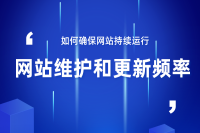 ‘
如何确保网站持续运行
网站维护和更新频率
’